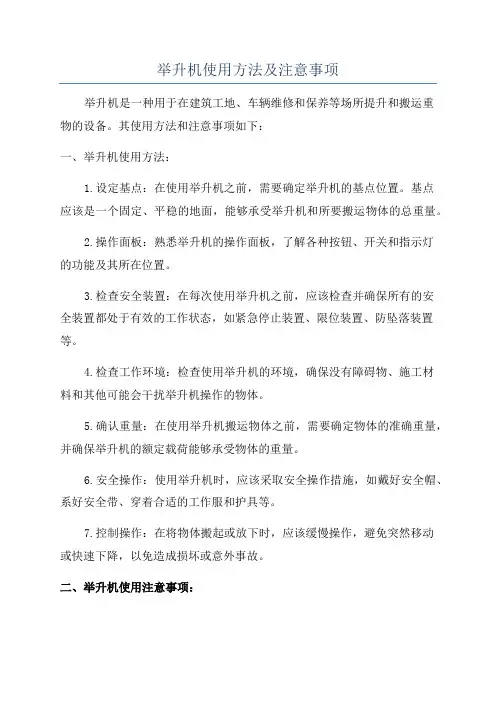 举升机使用方法及注意事项

举升机是一种用于在建筑工地、车辆维修和保养等场所提升和搬运重物的设备。其使用方法和注意事项如下：

一、举升机使用方法：

1.设定基点：在使用举升机之前，需要确定举升机的基点位置。基点应该是一个固定、平稳的地面，能够承受举升机和所要搬运物体的总重量。

2.操作面板：熟悉举升机的操作面板，了解各种按钮、开关和指示灯的功能及其所在位置。

3.检查安全装置：在每次使用举升机之前，应该检查并确保所有的安全装置都处于有效的工作状态，如紧急停止装置、限位装置、防坠落装置等。

4.检查工作环境：检查使用举升机的环境，确保没有障碍物、施工材料和其他可能会干扰举升机操作的物体。

5.确认重量：在使用举升机搬运物体之前，需要确定物体的准确重量，并确保举升机的额定载荷能够承受物体的重量。

6.安全操作：使用举升机时，应该采取安全操作措施，如戴好安全帽、系好安全带、穿着合适的工作服和护具等。

7.控制操作：在将物体搬起或放下时，应该缓慢操作，避免突然移动或快速下降，以免造成损坏或意外事故。

二、举升机使用注意事项：